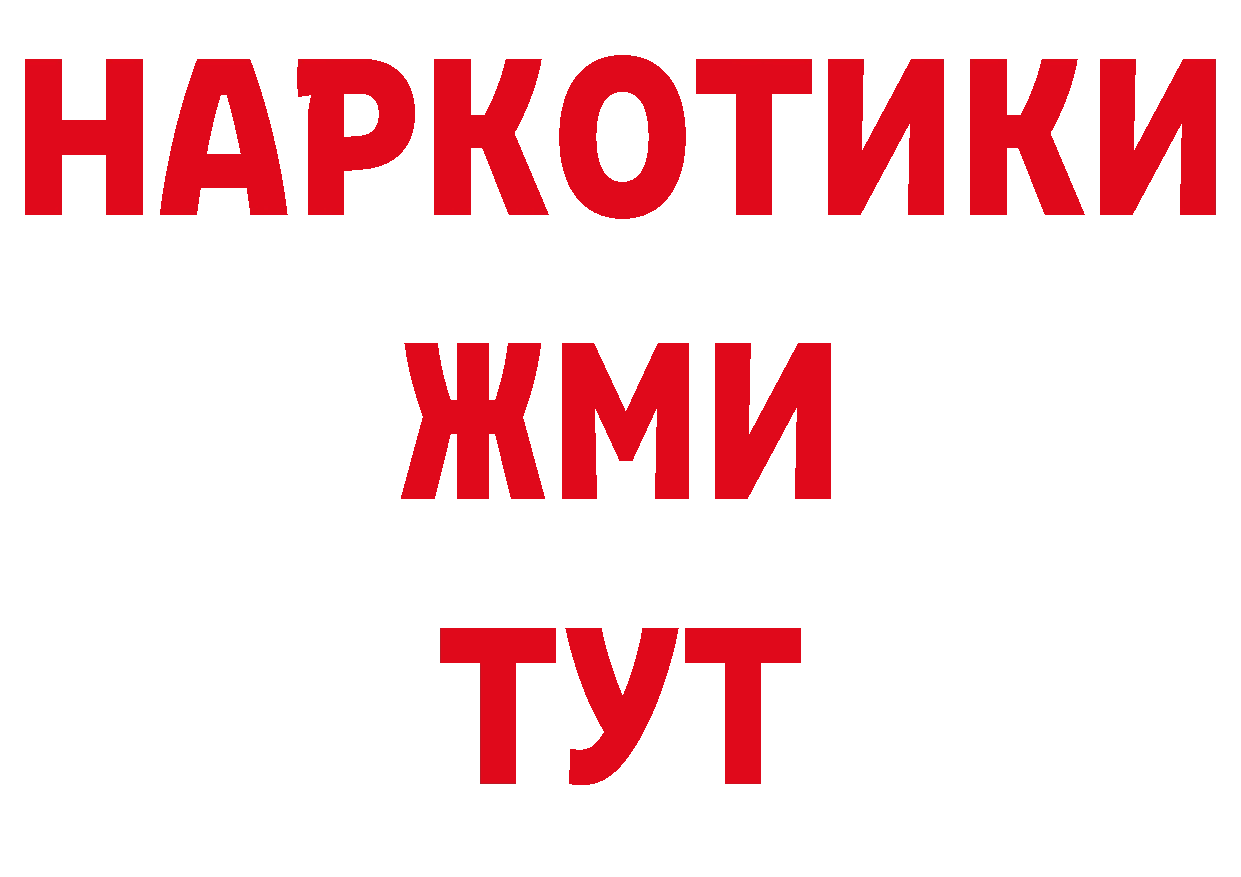 НАРКОТИКИ
ЖМИ
ТУТ